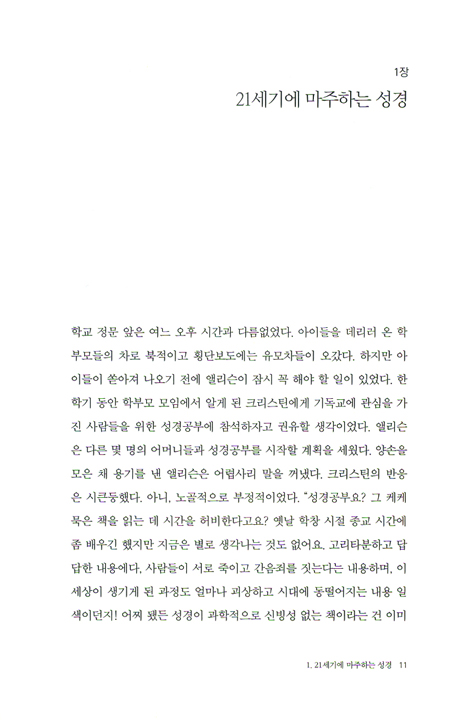 1장

21세기에 마주하는 성경

학교 정문 앞은 여느 오후 시간과 다름없었다. 아이들을 데리러 온 학부모들의 차로 북적이고 횡단보도에는 유모차들이 오갔다. 하지만 아이들이 쏟아져 나오기 전에 앨리슨이 잠시 꼭 해야 할 일이 있었다. 한 학기 동안 학부모 모임에서 알게 된 크리스틴에게 기독교에 관심을 가진 사람들을 위한 성경공부에 참석하자고 권유할 생각이었다. 앨리슨은 다른 몇 명의 어머니들과 성경공부를 시작할 계획을 세웠다. 양손을 모은 채 용기를 낸 앨리슨은 어렵사리 말을 꺼냈다. 크리스틴의 반응은 시큰둥했다. 아니, 노골적으로 부정적이었다. "성경공부요? 그 케케묵은 책을 읽는 데 시간을 허비한다고요? 옛날 학창 시절 종교 시간에 좀 배우긴 했지만 지금은 별로 생각나는 것도 없어요. 고리타분하고 답답한 내용에다, 사람들이 서로 죽이고 간음죄를 짓는다는 내용하며, 이 세상이 생기게 된 과정도 얼마나 괴상하고 시대에 동떨어지는 내용 일색이던지! 어찌 됐든 성경이 과학적으로 신빙성 없는 책이라는 건 이미

1. 21세기에 마주하는 성경 11